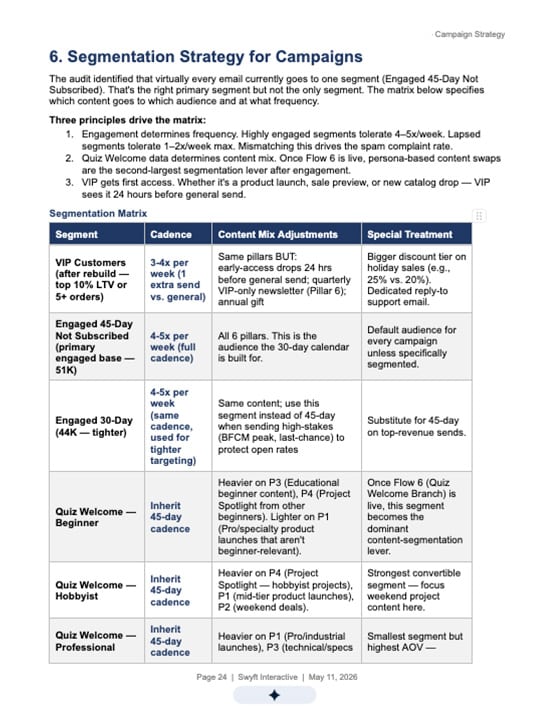 Campaign Strategy

6. Segmentation Strategy for Campaigns

The audit identified that virtually every email currently goes to one segment (Engaged 45-Day Not Subscribed). That's the right primary segment but not the only segment. The matrix below specifies which content goes to which audience and at what frequency.

Three principles drive the matrix:
1. Engagement determines frequency. Highly engaged segments tolerate 4–5x/week. Lapsed segments tolerate 1–2x/week max. Mismatching this drives the spam complaint rate.
2. Quiz Welcome data determines content mix. Once Flow 6 is live, persona-based content swaps are the second-largest segmentation lever after engagement.
3. VIP gets first access. Whether it's a product launch, sale preview, or new catalog drop — VIP sees it 24 hours before general send.

Segmentation Matrix

| Segment | Cadence | Content Mix Adjustments | Special Treatment |
|---|---|---|---|
| VIP Customers (after rebuild — top 10% LTV or 5+ orders) | 3-4x per week (1 extra send vs. general) | Same pillars BUT: early-access drops 24 hrs before general send; quarterly VIP-only newsletter (Pillar 6); annual gift | Bigger discount tier on holiday sales (e.g., 25% vs. 20%). Dedicated reply-to support email. |
| Engaged 45-Day Not Subscribed (primary engaged base — 51K) | 4-5x per week (full cadence) | All 6 pillars. This is the audience the 30-day calendar is built for. | Default audience for every campaign unless specifically segmented. |
| Engaged 30-Day (44K — tighter) | 4-5x per week (same cadence, used for tighter targeting) | Same content; use this segment instead of 45-day when sending high-stakes (BFCM peak, last-chance) to protect open rates | Substitute for 45-day on top-revenue sends. |
| Quiz Welcome — Beginner | Inherit 45-day cadence | Heavier on P3 (Educational beginner content), P4 (Project Spotlight from other beginners). Lighter on P1 (Pro/specialty product launches that aren't beginner-relevant). | Once Flow 6 (Quiz Welcome Branch) is live, this segment becomes the dominant content-segmentation lever. |
| Quiz Welcome — Hobbyist | Inherit 45-day cadence | Heavier on P4 (Project Spotlight — hobbyist projects), P1 (mid-tier product launches), P2 (weekend deals). | Strongest convertible segment — focus weekend project content here. |
| Quiz Welcome — Professional | Inherit 45-day cadence | Heavier on P1 (Pro/industrial launches), P3 (technical/specs | Smallest segment but highest AOV — |

Page 24 | Swyft Interactive | May 11, 2026